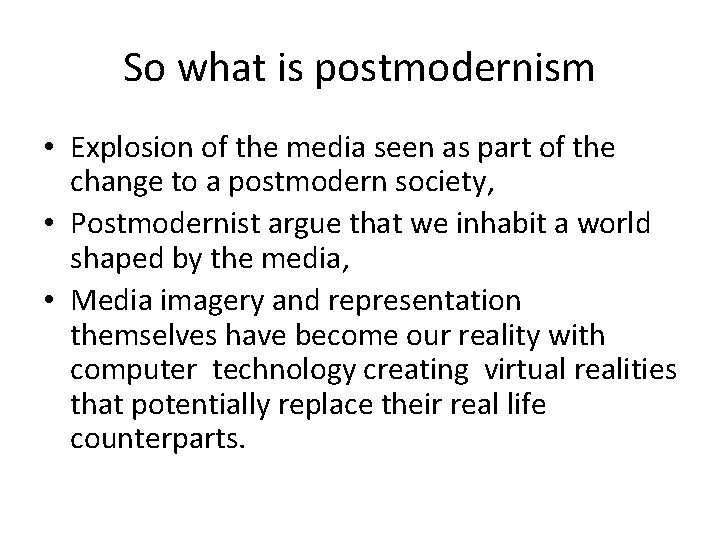 So what is postmodernism

• Explosion of the media seen as part of the change to a postmodern society,
• Postmodernist argue that we inhabit a world shaped by the media,
• Media imagery and representation themselves have become our reality with computer technology creating virtual realities that potentially replace their real life counterparts.